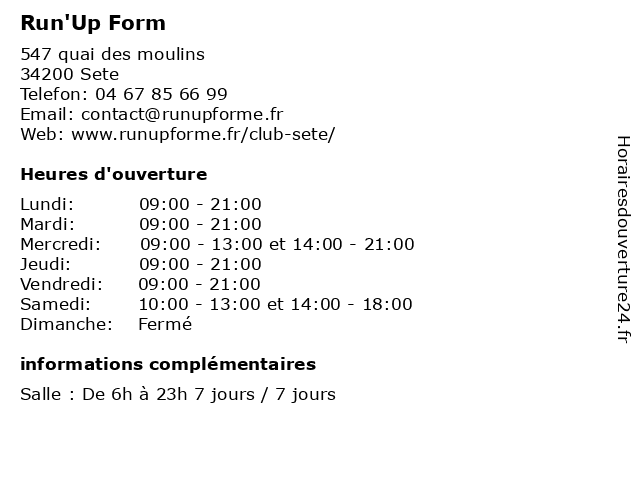 Run'Up Form

547 quai des moulins
34200 Sete
Telefon: 04 67 85 66 99
Email: contact@runupforme.fr
Web: www.runupforme.fr/club-sete/

Heures d'ouverture

| | |
|---|---|
| Lundi: | 09:00 - 21:00 |
| Mardi: | 09:00 - 21:00 |
| Mercredi: | 09:00 - 13:00 et 14:00 - 21:00 |
| Jeudi: | 09:00 - 21:00 |
| Vendredi: | 09:00 - 21:00 |
| Samedi: | 10:00 - 13:00 et 14:00 - 18:00 |
| Dimanche: | Fermé |

informations complémentaires

Salle : De 6h à 23h 7 jours / 7 jours

Horairesdouverture24.fr